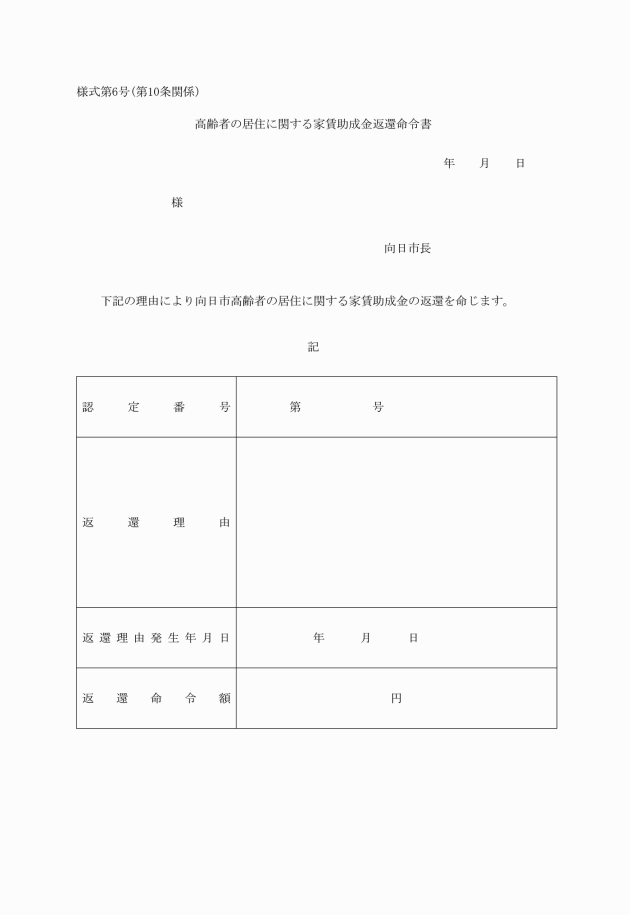 様式第6号(第10条関係)

高齢者の居住に関する家賃助成金返還命令書

年　月　日

様

向日市長

下記の理由により向日市高齢者の居住に関する家賃助成金の返還を命じます。

記

| 認定番号 | 第　号 |
|---|---|
| 返還理由 | |
| 返還理由発生年月日 | 年　月　日 |
| 返還命令額 | 円 |